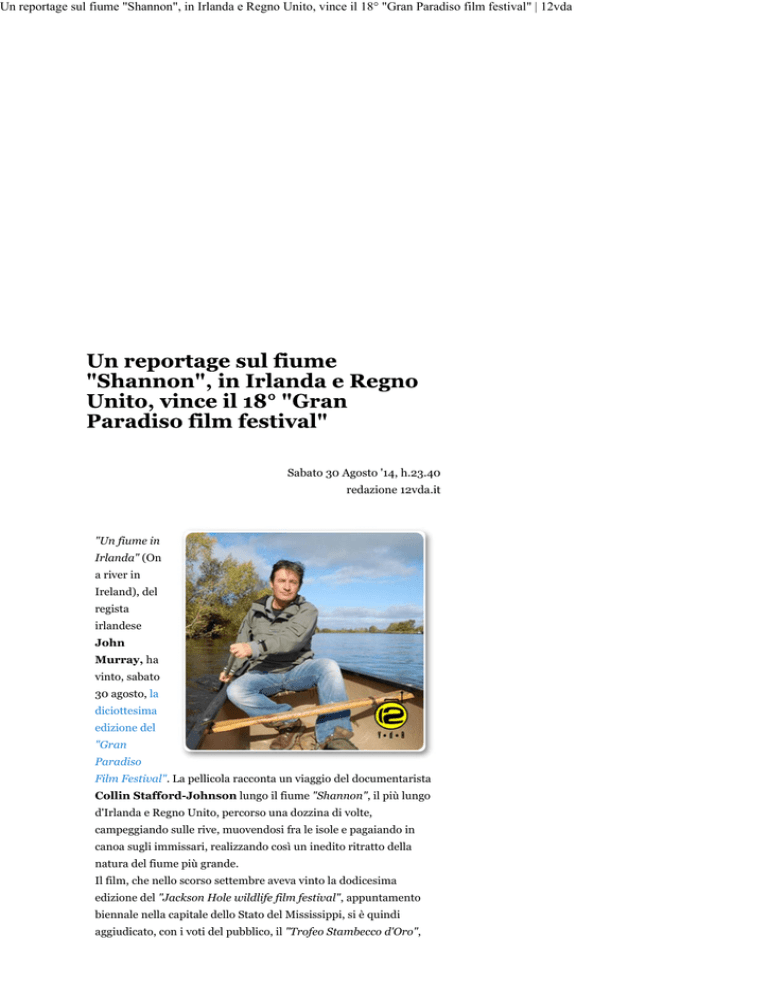 Un reportage sul fiume "Shannon", in Irlanda e Regno Unito, vince il 18° "Gran Paradiso film festival" | 12vda

Un reportage sul fiume "Shannon", in Irlanda e Regno Unito, vince il 18° "Gran Paradiso film festival"

Sabato 30 Agosto '14, h.23.40
redazione 12vda.it

"Un fiume in Irlanda" (On a river in Ireland), del regista irlandese John Murray, ha vinto, sabato 30 agosto, la diciottesima edizione del "Gran Paradiso Film Festival". La pellicola racconta un viaggio del documentarista Collin Stafford-Johnson lungo il fiume "Shannon", il più lungo d'Irlanda e Regno Unito, percorso una dozzina di volte, campeggiando sulle rive, muovendosi fra le isole e pagaiando in canoa sugli immissari, realizzando così un inedito ritratto della natura del fiume più grande.

Il film, che nello scorso settembre aveva vinto la dodicesima edizione del "Jackson Hole wildlife film festival", appuntamento biennale nella capitale dello Stato del Mississippi, si è quindi aggiudicato, con i voti del pubblico, il "Trofeo Stambecco d'Oro",